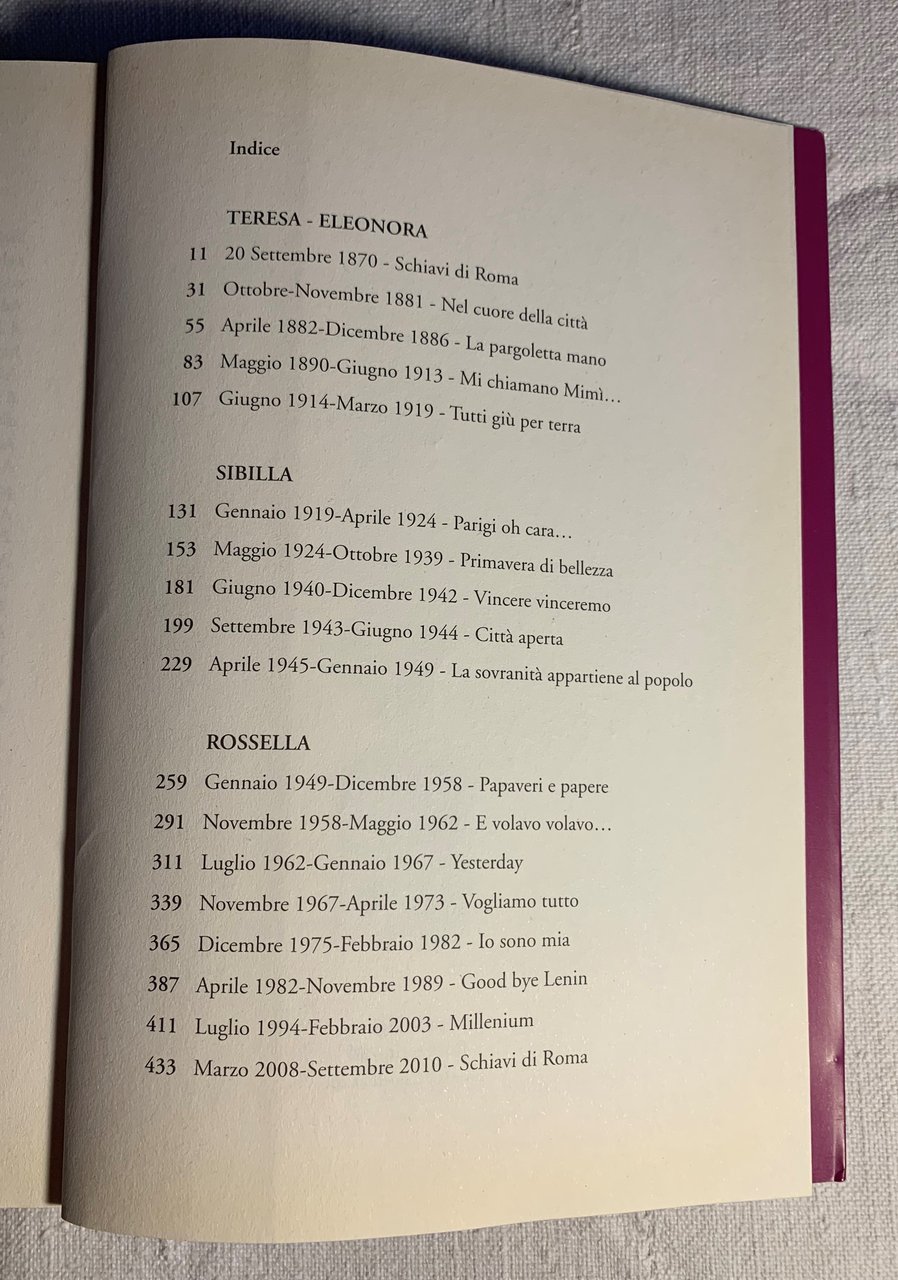 Indice

TERESA - ELEONORA

11 20 Settembre 1870 - Schiavi di Roma
31 Ottobre-Novembre 1881 - Nel cuore della città
55 Aprile 1882-Dicembre 1886 - La pargoletta mano
83 Maggio 1890-Giugno 1913 - Mi chiamano Mimì…
107 Giugno 1914-Marzo 1919 - Tutti giù per terra

SIBILLA

131 Gennaio 1919-Aprile 1924 - Parigi oh cara…
153 Maggio 1924-Ottobre 1939 - Primavera di bellezza
181 Giugno 1940-Dicembre 1942 - Vincere vinceremo
199 Settembre 1943-Giugno 1944 - Città aperta
229 Aprile 1945-Gennaio 1949 - La sovranità appartiene al popolo

ROSSELLA

259 Gennaio 1949-Dicembre 1958 - Papaveri e papere
291 Novembre 1958-Maggio 1962 - E volavo volavo…
311 Luglio 1962-Gennaio 1967 - Yesterday
339 Novembre 1967-Aprile 1973 - Vogliamo tutto
365 Dicembre 1975-Febbraio 1982 - Io sono mia
387 Aprile 1982-Novembre 1989 - Good bye Lenin
411 Luglio 1994-Febbraio 2003 - Millenium
433 Marzo 2008-Settembre 2010 - Schiavi di Roma